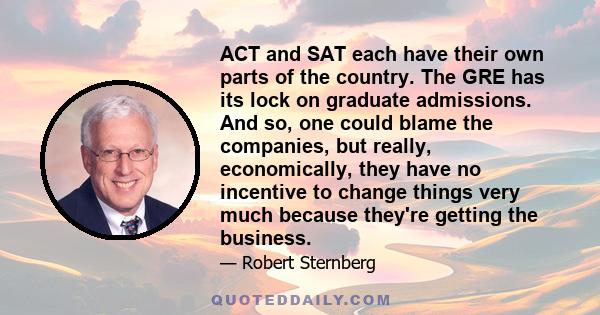 ACT and SAT each have their own parts of the country. The GRE has its lock on graduate admissions. And so, one could blame the companies, but really, economically, they have no incentive to change things very much because they're getting the business.

— Robert Sternberg

QUOTEDDAILY.COM